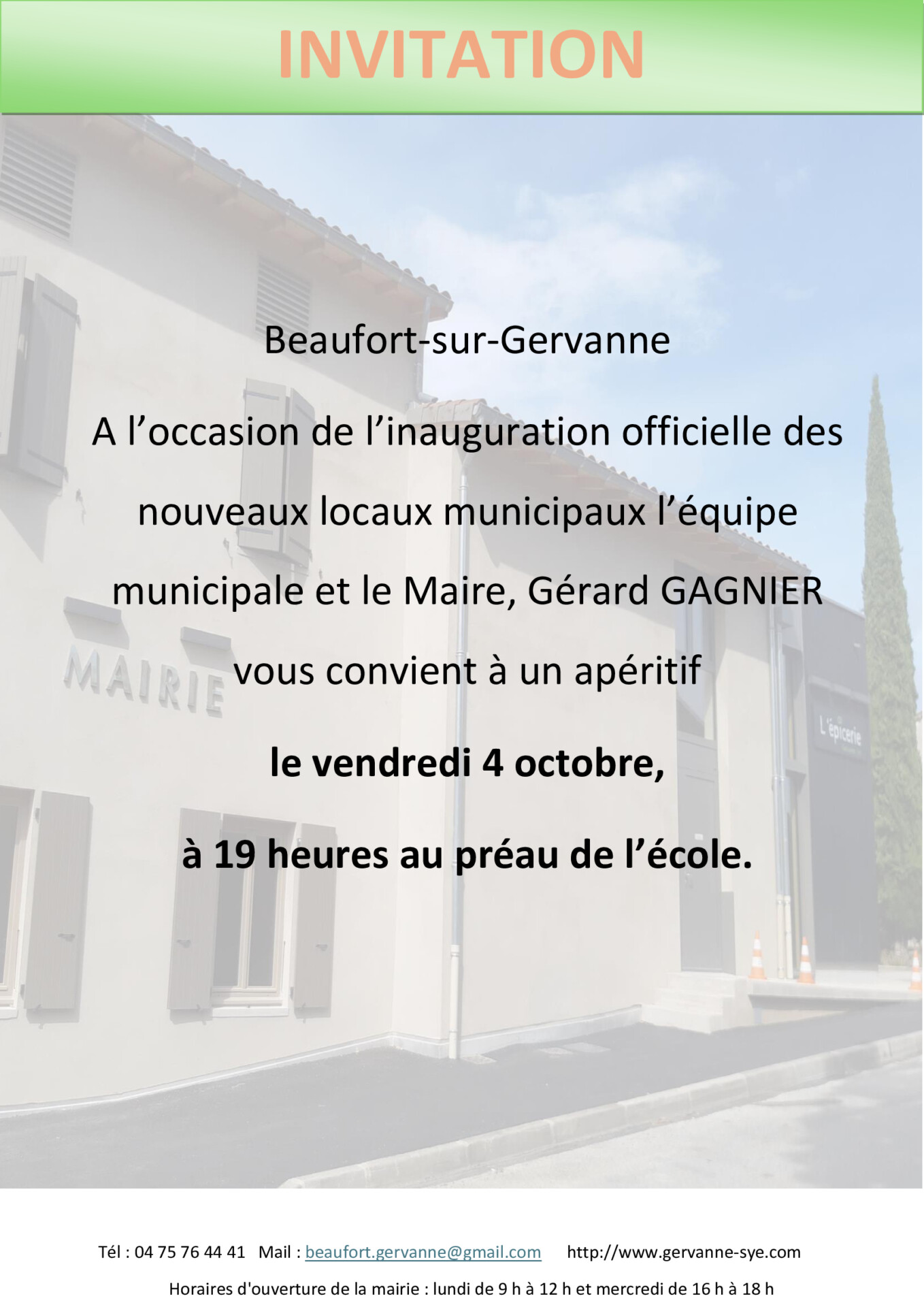 INVITATION

Beaufort-sur-Gervanne

A l'occasion de l'inauguration officielle des nouveaux locaux municipaux l'équipe municipale et le Maire, Gérard GAGNIER vous convient à un apéritif

le vendredi 4 octobre,

à 19 heures au préau de l'école.

MAIRIE

L'épicerie

Tél : 04 75 76 44 41 Mail : beaufort.gervanne@gmail.com http://www.gervanne-sye.com

Horaires d'ouverture de la mairie : lundi de 9 h à 12 h et mercredi de 16 h à 18 h